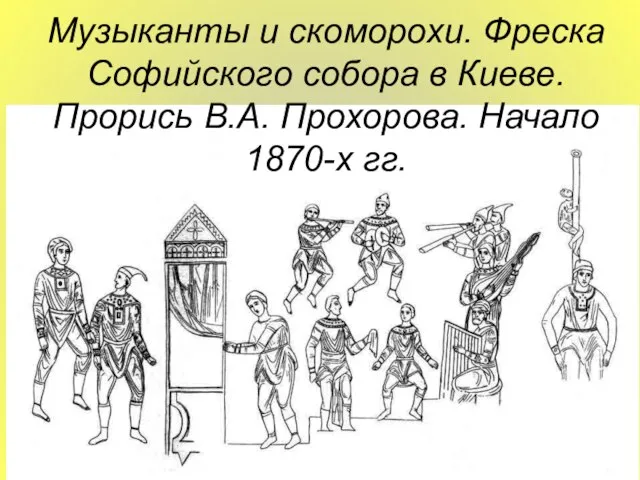 Музыканты и скоморохи. Фреска Софийского собора в Киеве. Прорись В.А. Прохорова. Начало 1870-х гг.